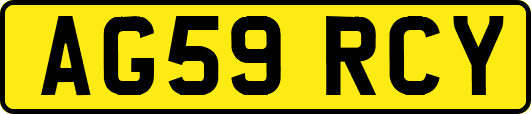 AG59 RCY